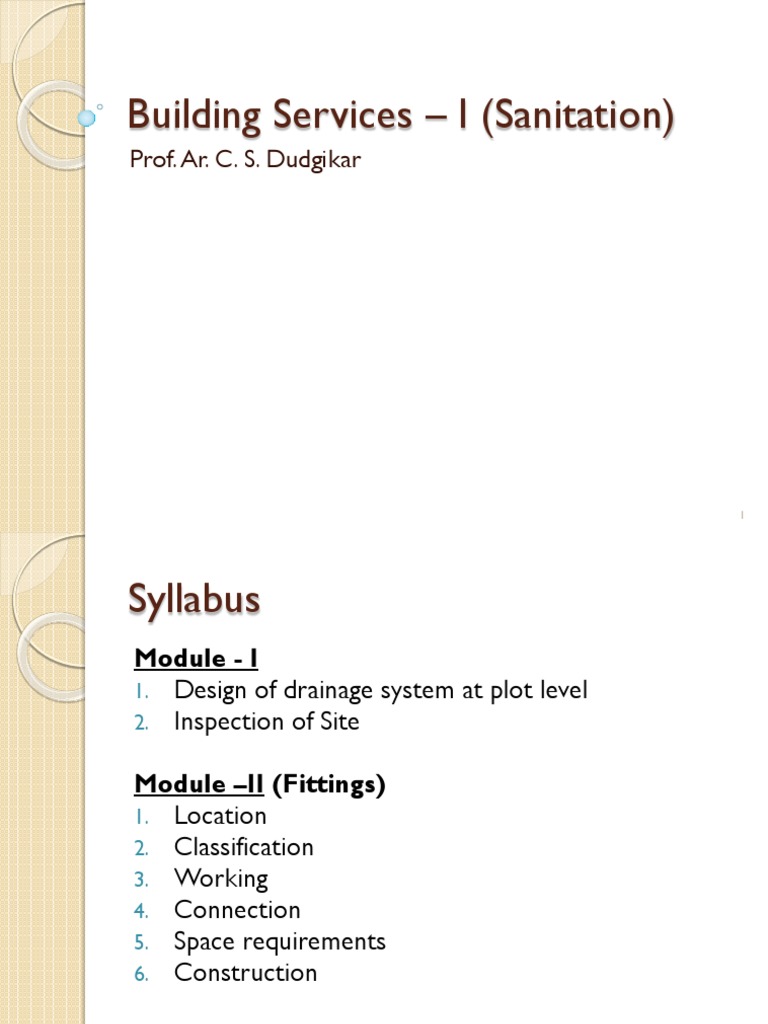 Building Services – I (Sanitation)

Prof. Ar. C. S. Dudgikar

1

Syllabus

Module - I
1. Design of drainage system at plot level
2. Inspection of Site

Module –II (Fittings)
1. Location
2. Classification
3. Working
4. Connection
5. Space requirements
6. Construction